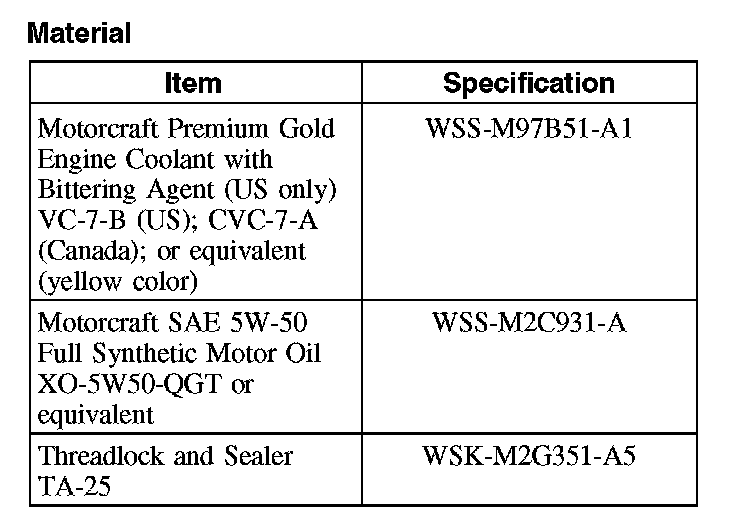 Material

| Item | Specification |
|---|---|
| Motorcraft Premium Gold Engine Coolant with Bittering Agent (US only) VC-7-B (US); CVC-7-A (Canada); or equivalent (yellow color) | WSS-M97B51-A1 |
| Motorcraft SAE 5W-50 Full Synthetic Motor Oil XO-5W50-QGT or equivalent | WSS-M2C931-A |
| Threadlock and Sealer TA-25 | WSK-M2G351-A5 |